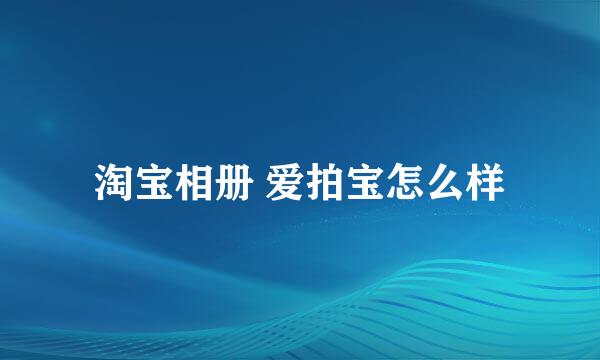 淘宝相册 爱拍宝怎么样